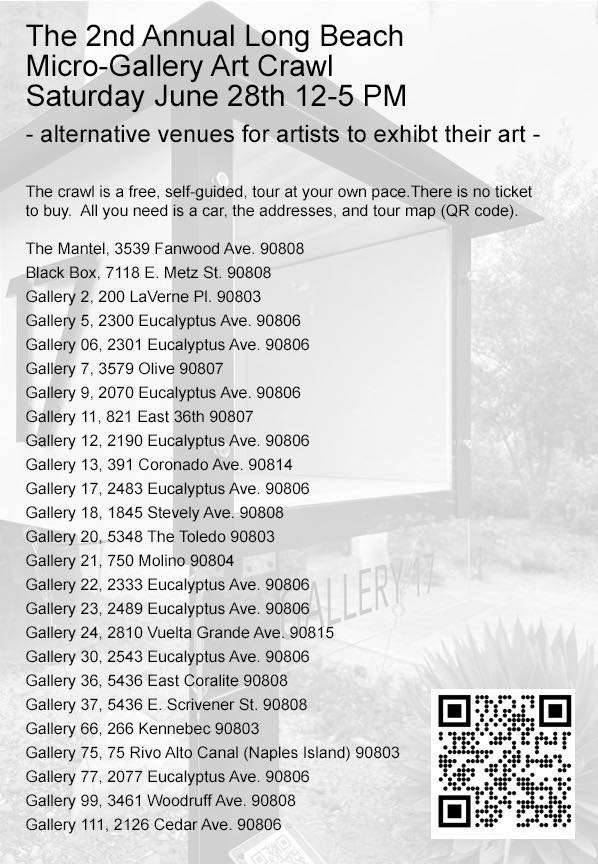 The 2nd Annual Long Beach Micro-Gallery Art Crawl Saturday June 28th 12-5 PM

- alternative venues for artists to exhibt their art -

The crawl is a free, self-guided, tour at your own pace.There is no ticket to buy. All you need is a car, the addresses, and tour map (QR code).

The Mantel, 3539 Fanwood Ave. 90808
Black Box, 7118 E. Metz St. 90808
Gallery 2, 200 LaVerne Pl. 90803
Gallery 5, 2300 Eucalyptus Ave. 90806
Gallery 06, 2301 Eucalyptus Ave. 90806
Gallery 7, 3579 Olive 90807
Gallery 9, 2070 Eucalyptus Ave. 90806
Gallery 11, 821 East 36th 90807
Gallery 12, 2190 Eucalyptus Ave. 90806
Gallery 13, 391 Coronado Ave. 90814
Gallery 17, 2483 Eucalyptus Ave. 90806
Gallery 18, 1845 Stevely Ave. 90808
Gallery 20, 5348 The Toledo 90803
Gallery 21, 750 Molino 90804
Gallery 22, 2333 Eucalyptus Ave. 90806
Gallery 23, 2489 Eucalyptus Ave. 90806
Gallery 24, 2810 Vuelta Grande Ave. 90815
Gallery 30, 2543 Eucalyptus Ave. 90806
Gallery 36, 5436 East Coralite 90808
Gallery 37, 5436 E. Scrivener St. 90808
Gallery 66, 266 Kennebec 90803
Gallery 75, 75 Rivo Alto Canal (Naples Island) 90803
Gallery 77, 2077 Eucalyptus Ave. 90806
Gallery 99, 3461 Woodruff Ave. 90808
Gallery 111, 2126 Cedar Ave. 90806

GALLERY 17